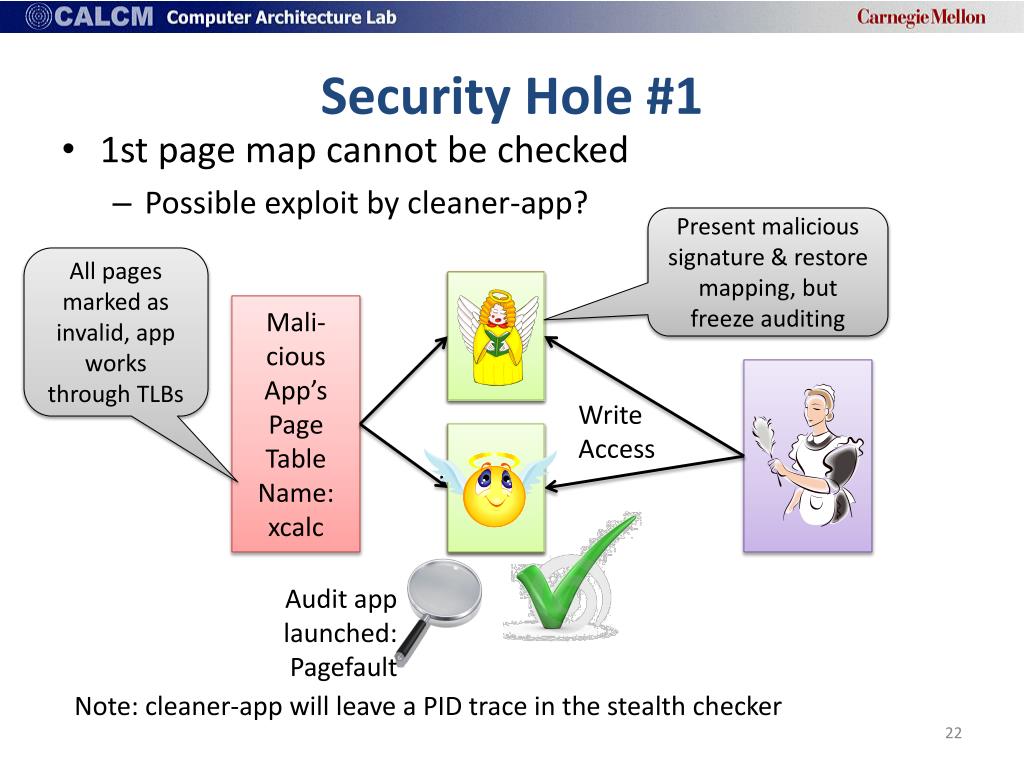 CALCM Computer Architecture Lab

Carnegie Mellon

Security Hole #1

• 1st page map cannot be checked

– Possible exploit by cleaner-app?

All pages marked as invalid, app works through TLBs

Mali-cious App's Page Table Name: xcalc

Present malicious signature & restore mapping, but freeze auditing

Write Access

Audit app launched: Pagefault

Note: cleaner-app will leave a PID trace in the stealth checker

22